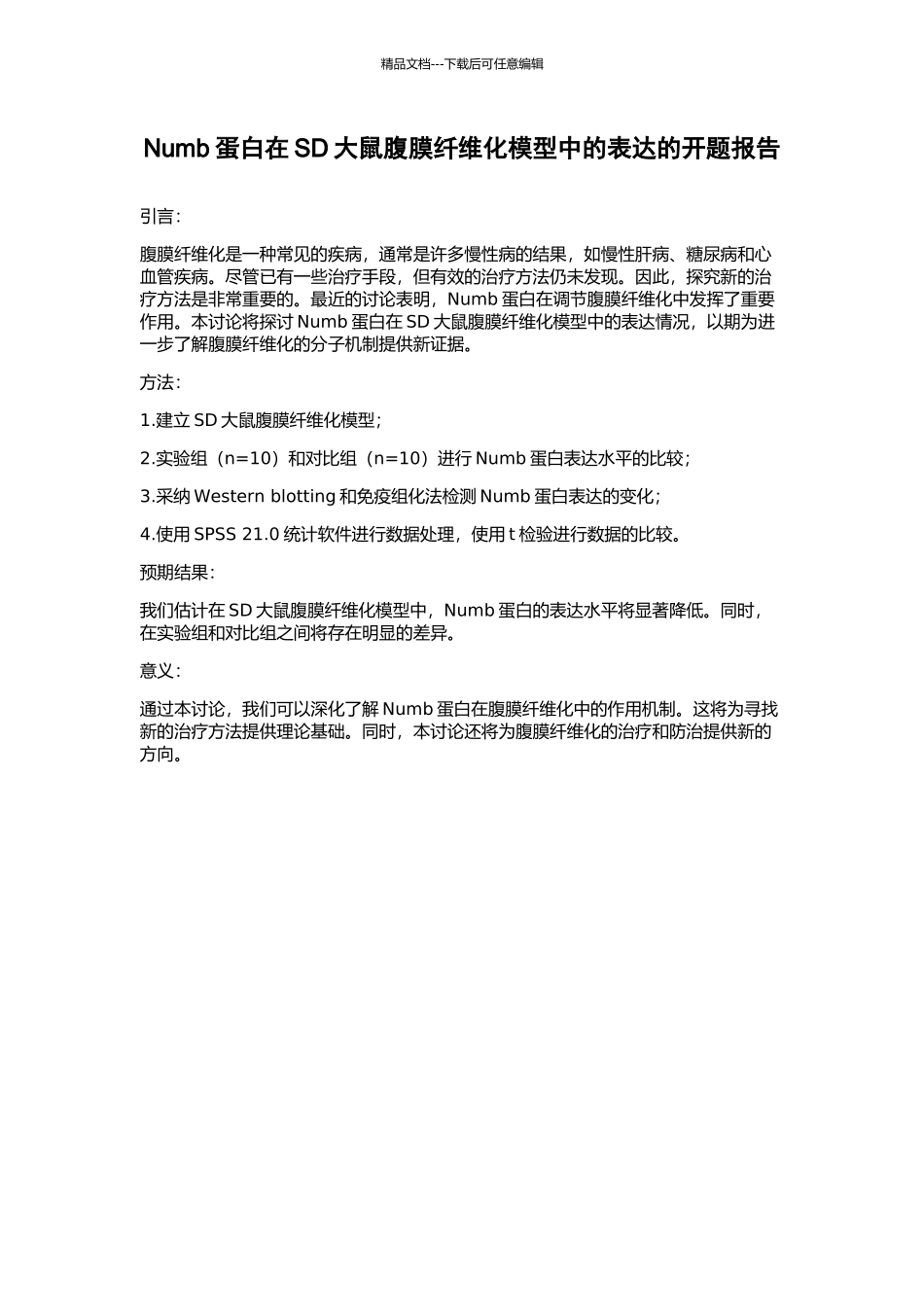 精品文档---下载后可任意编辑

Numb 蛋白在 SD 大鼠腹膜纤维化模型中的表达的开题报告

引言:

腹膜纤维化是一种常见的疾病，通常是许多慢性病的结果，如慢性肝病、糖尿病和心血管疾病。尽管已有一些治疗手段，但有效的治疗方法仍未发现。因此，探究新的治疗方法是非常重要的。最近的讨论表明，Numb 蛋白在调节腹膜纤维化中发挥了重要作用。本讨论将探讨 Numb 蛋白在 SD 大鼠腹膜纤维化模型中的表达情况，以期为进一步了解腹膜纤维化的分子机制提供新证据。

方法:

1.建立 SD 大鼠腹膜纤维化模型;

2.实验组（n=10）和对比组（n=10）进行 Numb 蛋白表达水平的比较;

3.采纳 Western blotting 和免疫组化法检测 Numb 蛋白表达的变化;

4.使用 SPSS 21.0 统计软件进行数据处理，使用 t 检验进行数据的比较。

预期结果:

我们估计在 SD 大鼠腹膜纤维化模型中，Numb 蛋白的表达水平将显著降低。同时，在实验组和对比组之间将存在明显的差异。

意义:

通过本讨论，我们可以深化了解 Numb 蛋白在腹膜纤维化中的作用机制。这将为寻找新的治疗方法提供理论基础。同时，本讨论还将为腹膜纤维化的治疗和防治提供新的方向。